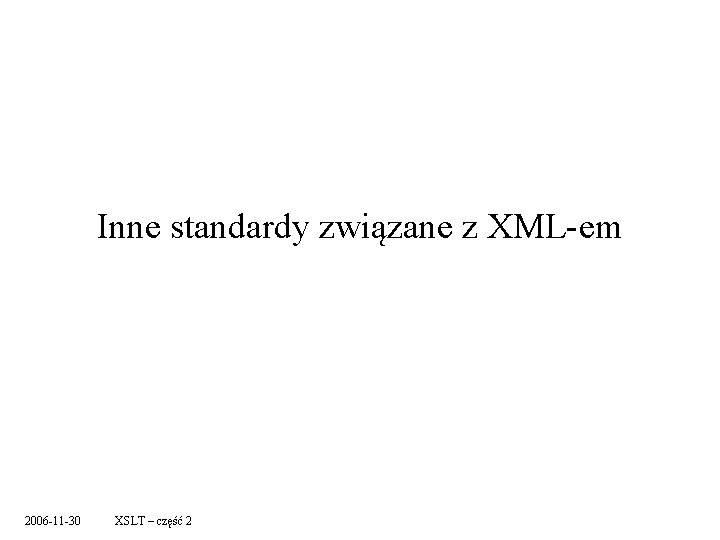 Inne standardy związane z XML-em

2006-11-30 XSLT – część 2